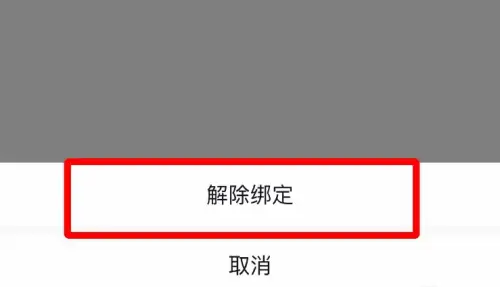 解除绑定

取消